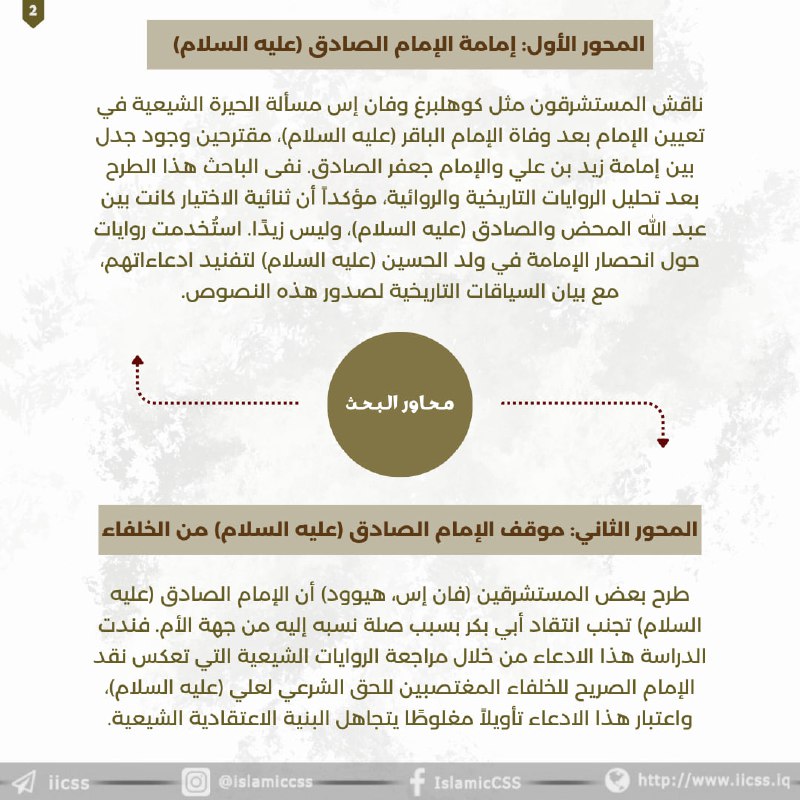 2

المحور الأول: إمامة الإمام الصادق (عليه السلام)

ناقش المستشرقون مثل كوهلبرغ وفان إس مسألة الحيرة الشيعية في تعيين الإمام بعد وفاة الإمام الباقر (عليه السلام)، مقترحين وجود جدل بين إمامة زيد بن علي والإمام جعفر الصادق. نفى الباحث هذا الطرح بعد تحليل الروايات التاريخية والروائية، مؤكداً أن ثنائية الاختيار كانت بين عبد الله المحض والصادق (عليه السلام)، وليس زيدًا. استُخدمت روايات حول انحصار الإمامة في ولد الحسين (عليه السلام) لتفنيد ادعاءاتهم، مع بيان السياقات التاريخية لصدور هذه النصوص.

محاور البحث

المحور الثاني: موقف الإمام الصادق (عليه السلام) من الخلفاء

طرح بعض المستشرقين (فان إس، هيوود) أن الإمام الصادق (عليه السلام) تجنب انتقاد أبي بكر بسبب صلة نسبه إليه من جهة الأم. فندت الدراسة هذا الادعاء من خلال مراجعة الروايات الشيعية التي تعكس نقد الإمام الصريح للخلفاء المغتصبين للحق الشرعي لعلي (عليه السلام)، واعتبار هذا الادعاء تأويلاً مغلوطًا يتجاهل البنية الاعتقادية الشيعية.

iicss @islamiccss IslamicCSS http://www.iicss.iq